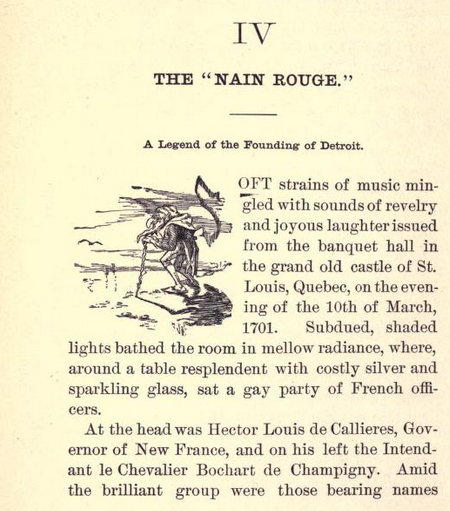 IV

THE "NAIN ROUGE."

A Legend of the Founding of Detroit.

OFT strains of music mingled with sounds of revelry and joyous laughter issued from the banquet hall in the grand old castle of St. Louis, Quebec, on the evening of the 10th of March, 1701. Subdued, shaded lights bathed the room in mellow radiance, where, around a table resplendent with costly silver and sparkling glass, sat a gay party of French officers.

At the head was Hector Louis de Callieres, Governor of New France, and on his left the Intendant le Chevalier Bochart de Champigny. Amid the brilliant group were those bearing names